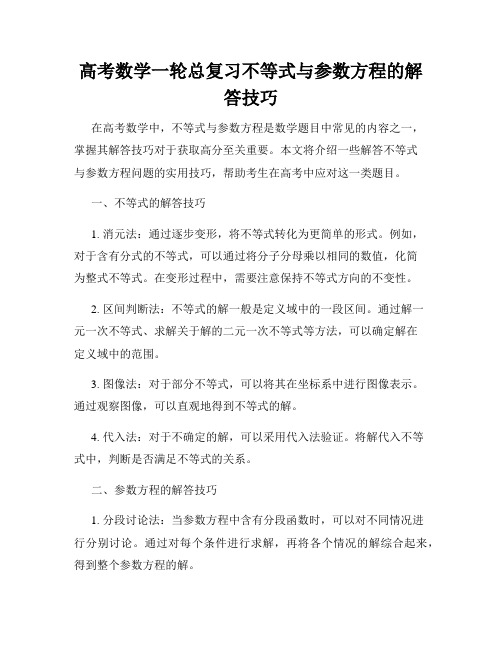 高考数学一轮总复习不等式与参数方程的解答技巧

在高考数学中，不等式与参数方程是数学题目中常见的内容之一，掌握其解答技巧对于获取高分至关重要。本文将介绍一些解答不等式与参数方程问题的实用技巧，帮助考生在高考中应对这一类题目。

一、不等式的解答技巧

1. 消元法：通过逐步变形，将不等式转化为更简单的形式。例如，对于含有分式的不等式，可以通过将分子分母乘以相同的数值，化简为整式不等式。在变形过程中，需要注意保持不等式方向的不变性。

2. 区间判断法：不等式的解一般是定义域中的一段区间。通过解一元一次不等式、求解关于解的二元一次不等式等方法，可以确定解在定义域中的范围。

3. 图像法：对于部分不等式，可以将其在坐标系中进行图像表示。通过观察图像，可以直观地得到不等式的解。

4. 代入法：对于不确定的解，可以采用代入法验证。将解代入不等式中，判断是否满足不等式的关系。

二、参数方程的解答技巧

1. 分段讨论法：当参数方程中含有分段函数时，可以对不同情况进行分别讨论。通过对每个条件进行求解，再将各个情况的解综合起来，得到整个参数方程的解。